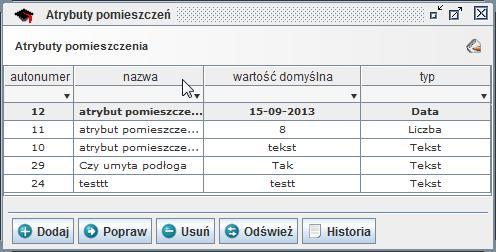 Atrybuty pomieszczeń

Atrybuty pomieszczenia

| autonumer | nazwa | wartość domyślna | typ |
|---|---|---|---|
| 12 | atrybut pomieszcze... | 15-09-2013 | Data |
| 11 | atrybut pomieszcze... | 8 | Liczba |
| 10 | atrybut pomieszcze... | tekst | Tekst |
| 29 | Czy umyta podłoga | Tak | Tekst |
| 24 | testtt | testt | Tekst |

Dodaj Popraw Usuń Odśwież Historia